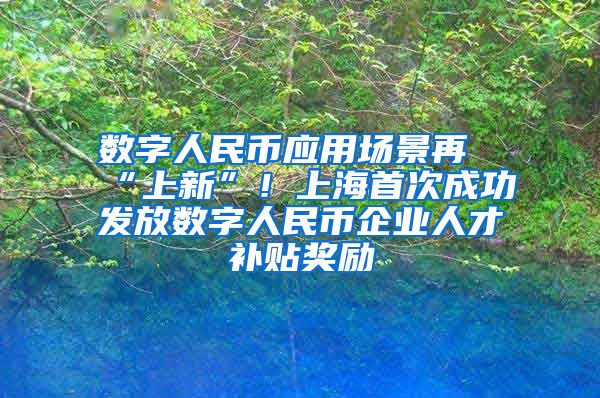 数字人民币应用场景再“上新”！上海首次成功发放数字人民币企业人才补贴奖励